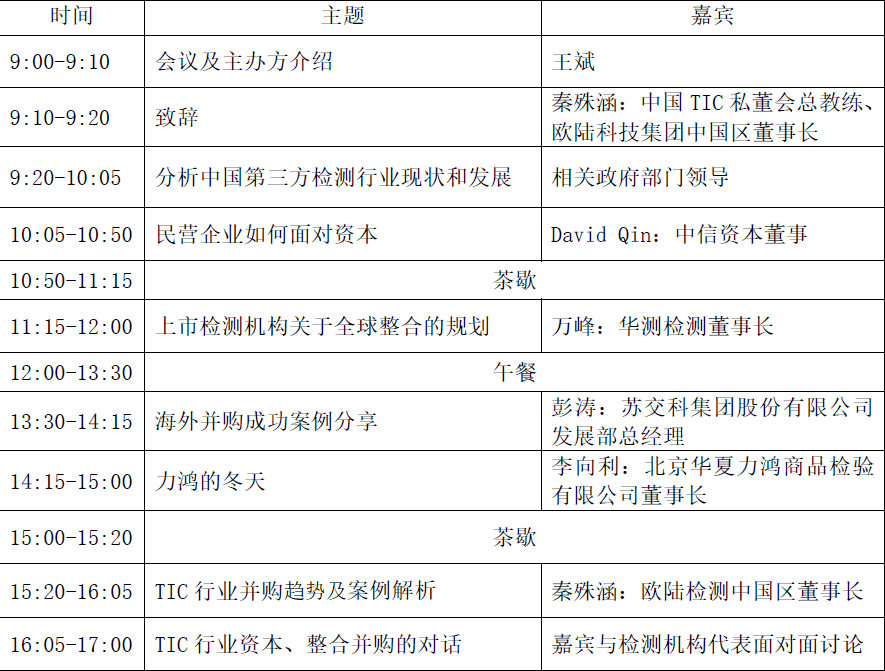 | 时间 | 主题 | 嘉宾 |
|---|---|---|
| 9:00-9:10 | 会议及主办方介绍 | 王斌 |
| 9:10-9:20 | 致辞 | 秦殊涵：中国TIC私董会总教练、欧陆科技集团中国区董事长 |
| 9:20-10:05 | 分析中国第三方检测行业现状和发展 | 相关政府部门领导 |
| 10:05-10:50 | 民营企业如何面对资本 | David Qin：中信资本董事 |
| 10:50-11:15 | 茶歇 | |
| 11:15-12:00 | 上市检测机构关于全球整合的规划 | 万峰：华测检测董事长 |
| 12:00-13:30 | 午餐 | |
| 13:30-14:15 | 海外并购成功案例分享 | 彭涛：苏交科集团股份有限公司发展部总经理 |
| 14:15-15:00 | 力鸿的冬天 | 李向利：北京华夏力鸿商品检验有限公司董事长 |
| 15:00-15:20 | 茶歇 | |
| 15:20-16:05 | TIC行业并购趋势及案例解析 | 秦殊涵：欧陆检测中国区董事长 |
| 16:05-17:00 | TIC行业资本、整合并购的对话 | 嘉宾与检测机构代表面对面讨论 |